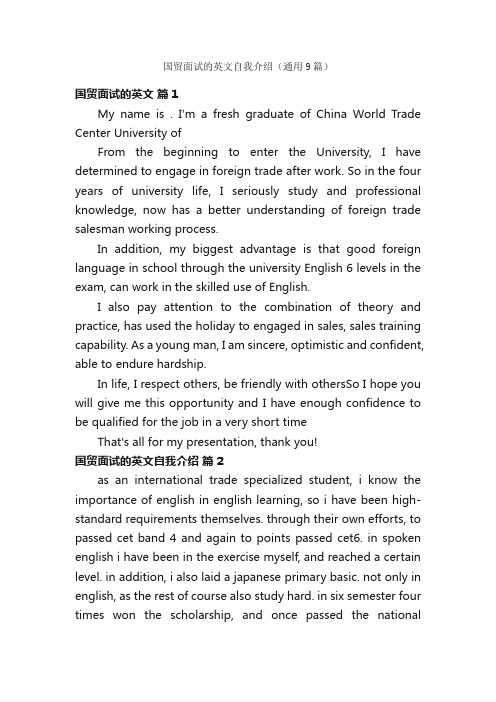 国贸面试的英文自我介绍（通用9篇）

国贸面试的英文 篇1

My name is . I'm a fresh graduate of China World Trade Center University of

From the beginning to enter the University, I have determined to engage in foreign trade after work. So in the four years of university life, I seriously study and professional knowledge, now has a better understanding of foreign trade salesman working process.

In addition, my biggest advantage is that good foreign language in school through the university English 6 levels in the exam, can work in the skilled use of English.

I also pay attention to the combination of theory and practice, has used the holiday to engaged in sales, sales training capability. As a young man, I am sincere, optimistic and confident, able to endure hardship.

In life, I respect others, be friendly with othersSo I hope you will give me this opportunity and I have enough confidence to be qualified for the job in a very short time

That's all for my presentation, thank you!

国贸面试的英文自我介绍 篇2

as an international trade specialized student, i know the importance of english in english learning, so i have been high-standard requirements themselves. through their own efforts, to passed cet band 4 and again to points passed cet6. in spoken english i have been in the exercise myself, and reached a certain level. in addition, i also laid a japanese primary basic. not only in english, as the rest of course also study hard. in six semester four times won the scholarship, and once passed the national